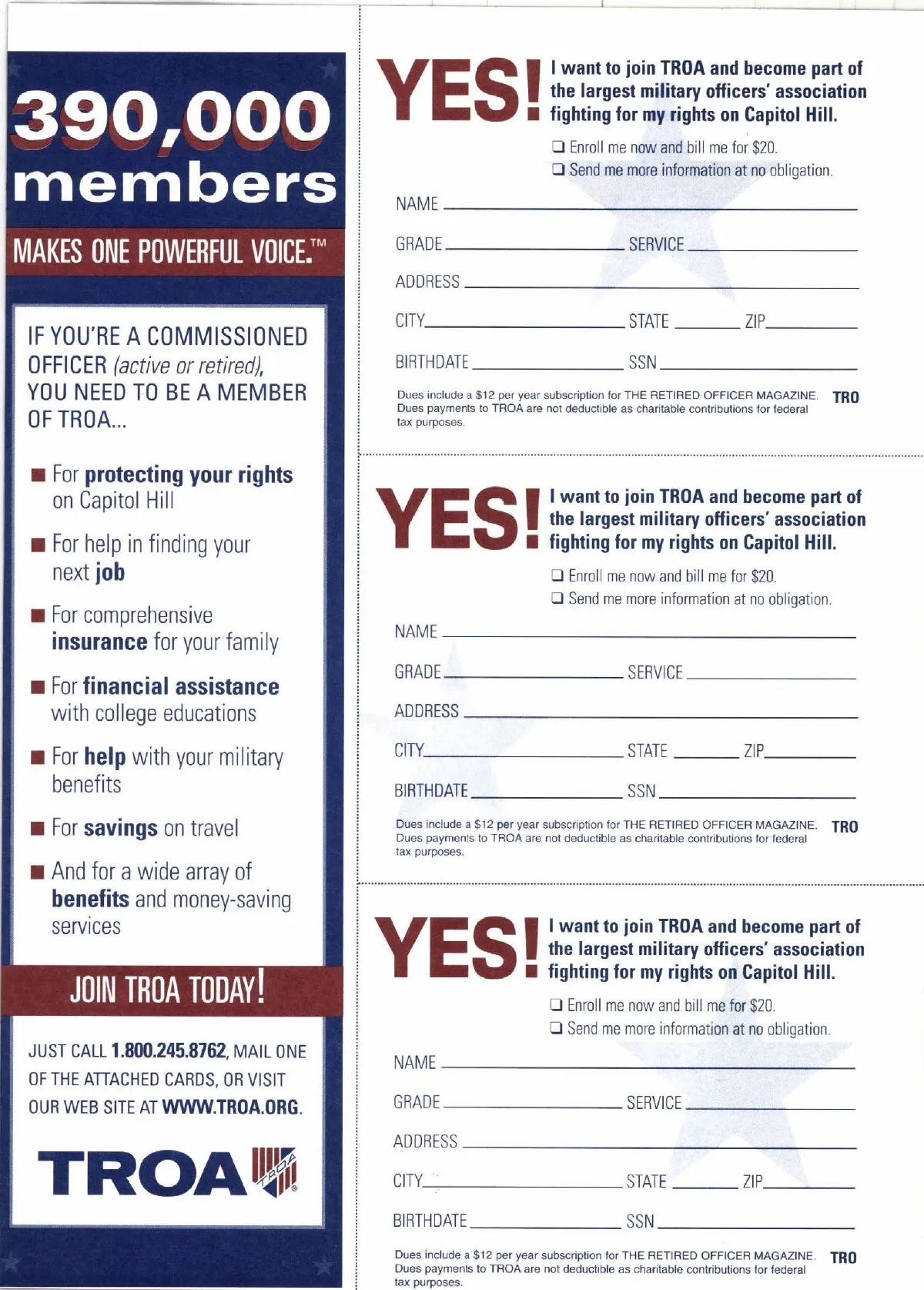 390,000 members

MAKES ONE POWERFUL VOICE.™

IF YOU'RE A COMMISSIONED OFFICER (active or retired), YOU NEED TO BE A MEMBER OF TROA...

■ For protecting your rights on Capitol Hill

■ For help in finding your next job

■ For comprehensive insurance for your family

■ For financial assistance with college educations

■ For help with your military benefits

■ For savings on travel

■ And for a wide array of benefits and money-saving services

JOIN TROA TODAY!

JUST CALL 1.800.245.8762, MAIL ONE OF THE ATTACHED CARDS, OR VISIT OUR WEB SITE AT WWW.TROA.ORG.

TROA TROA

YES! I want to join TROA and become part of the largest military officers' association fighting for my rights on Capitol Hill.

❑ Enroll me now and bill me for $20.
❑ Send me more information at no obligation.

NAME

GRADE SERVICE

ADDRESS

CITY STATE ZIP

BIRTHDATE SSN

Dues include a $12 per year subscription for THE RETIRED OFFICER MAGAZINE. Dues payments to TROA are not deductible as charitable contributions for federal tax purposes. TRO

YES! I want to join TROA and become part of the largest military officers' association fighting for my rights on Capitol Hill.

❑ Enroll me now and bill me for $20.
❑ Send me more information at no obligation.

NAME

GRADE SERVICE

ADDRESS

CITY STATE ZIP

BIRTHDATE SSN

Dues include a $12 per year subscription for THE RETIRED OFFICER MAGAZINE. Dues payments to TROA are not deductible as charitable contributions for federal tax purposes. TRO

YES! I want to join TROA and become part of the largest military officers' association fighting for my rights on Capitol Hill.

❑ Enroll me now and bill me for $20.
❑ Send me more information at no obligation.

NAME

GRADE SERVICE

ADDRESS

CITY STATE ZIP

BIRTHDATE SSN

Dues include a $12 per year subscription for THE RETIRED OFFICER MAGAZINE. Dues payments to TROA are not deductible as charitable contributions for federal tax purposes. TRO